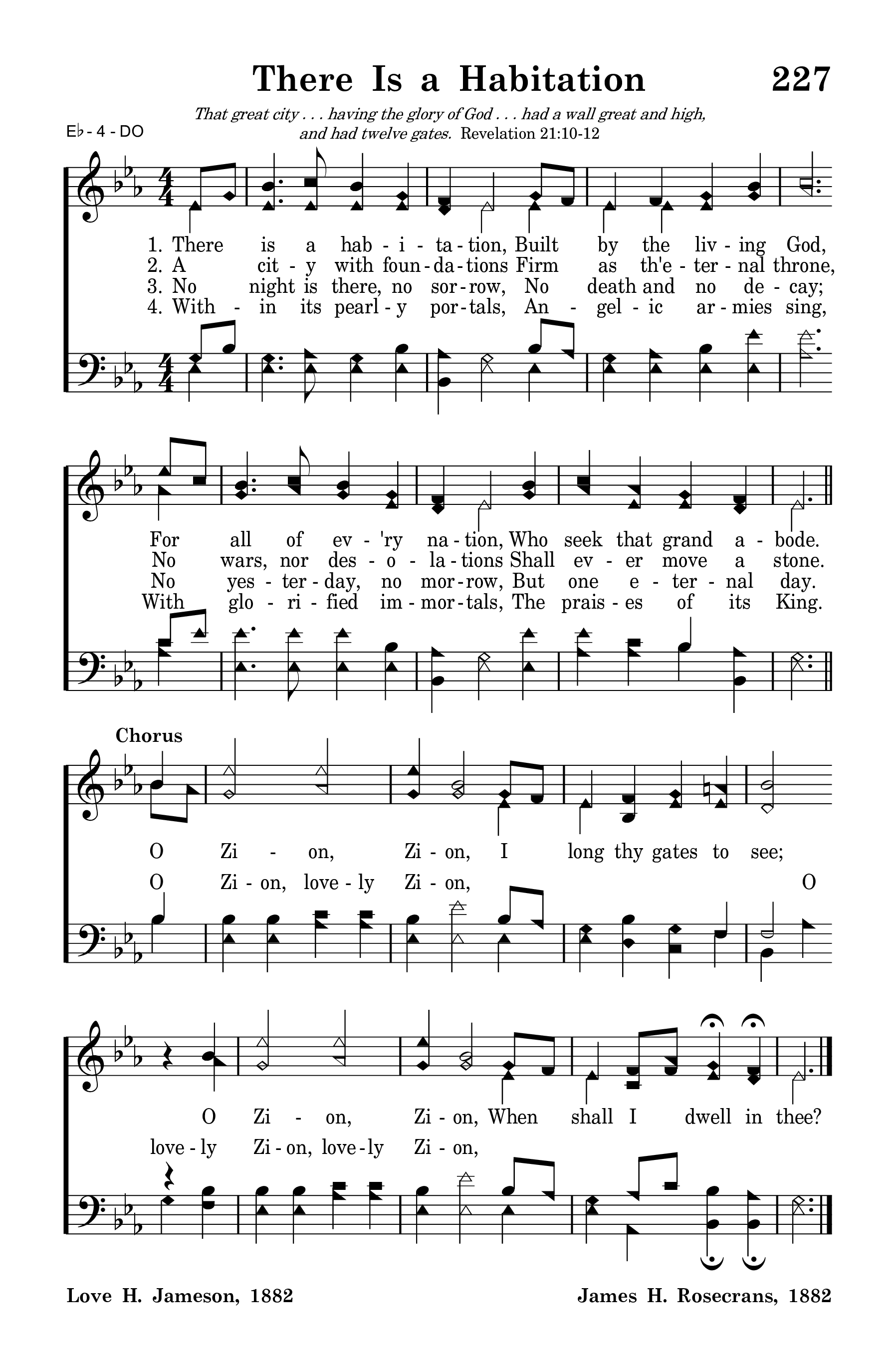 There Is a Habitation 227

That great city . . . having the glory of God . . . had a wall great and high, and had twelve gates. Revelation 21:10-12

E♭ - 4 - DO

1. There is a hab - i - ta - tion, Built by the liv - ing God,
2. A cit - y with foun - da - tions Firm as th'e - ter - nal throne,
3. No night is there, no sor - row, No death and no de - cay;
4. With - in its pearl - y por - tals, An - gel - ic ar - mies sing,

For all of ev - 'ry na - tion, Who seek that grand a - bode.
No wars, nor des - o - la - tions Shall ev - er move a stone.
No yes - ter - day, no mor - row, But one e - ter - nal day.
With glo - ri - fied im - mor - tals, The prais - es of its King.

Chorus
O Zi - on, Zi - on, I long thy gates to see;
O Zi - on, love - ly Zi - on, O

O Zi - on, Zi - on, When shall I dwell in thee?
love - ly Zi - on, love - ly Zi - on,

Love H. Jameson, 1882

James H. Rosecrans, 1882